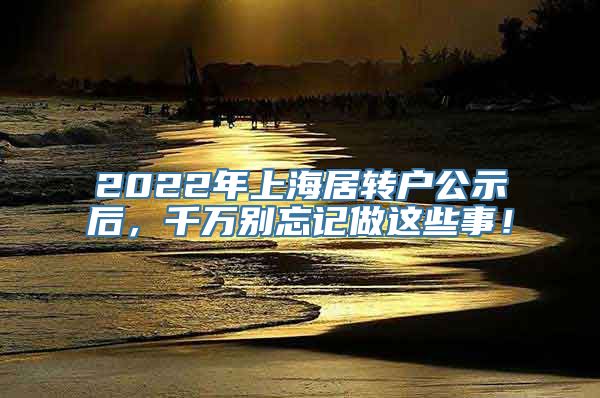 2022年上海居转户公示后，千万别忘记做这些事！